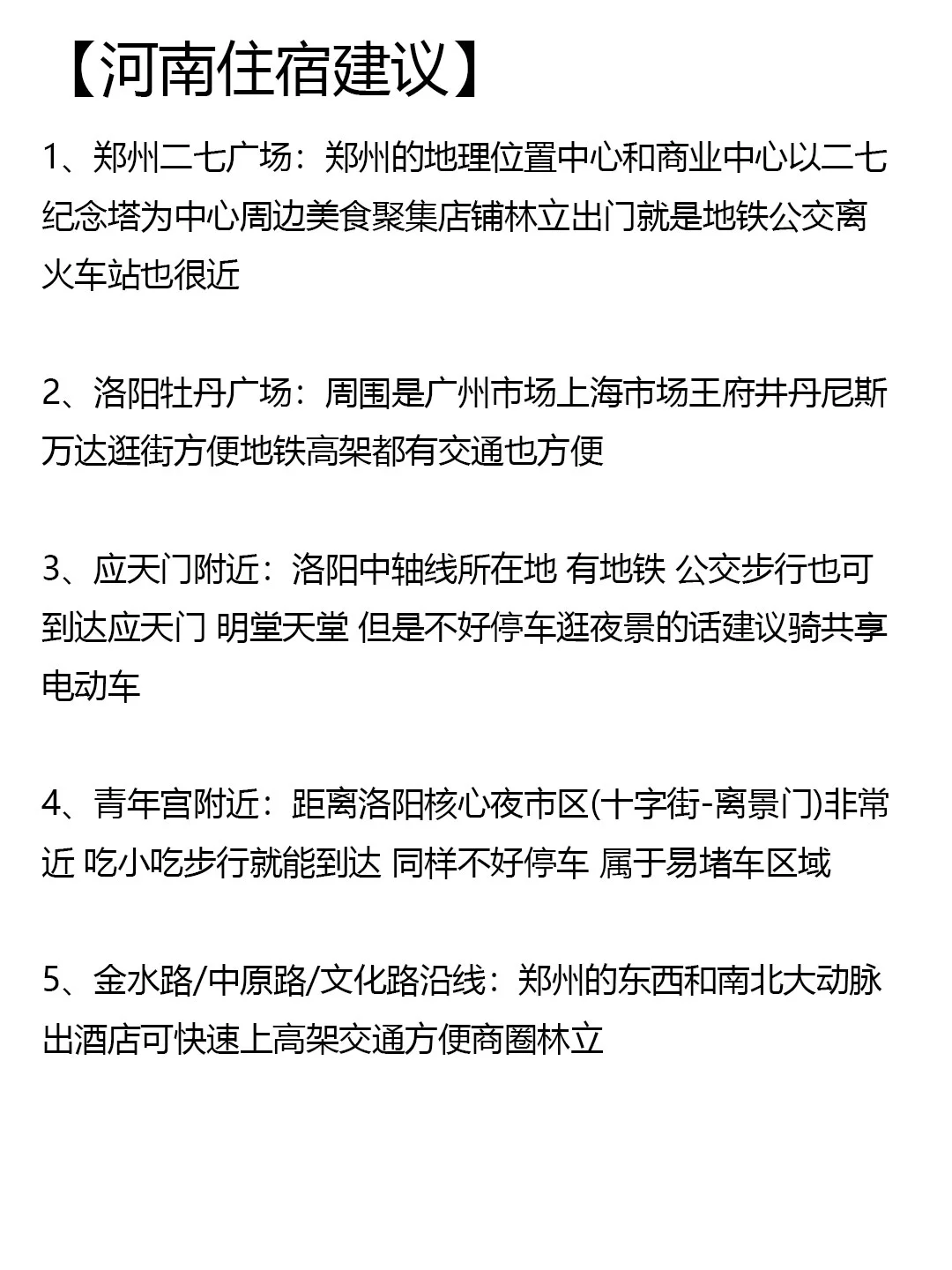 【河南住宿建议】

1、郑州二七广场：郑州的地理位置中心和商业中心以二七纪念塔为中心周边美食聚集店铺林立出门就是地铁公交离火车站也很近

2、洛阳牡丹广场：周围是广州市场上海市场王府井丹尼斯万达逛街方便地铁高架都有交通也方便

3、应天门附近：洛阳中轴线所在地 有地铁 公交步行也可到达应天门 明堂天堂 但是不好停车逛夜景的话建议骑共享电动车

4、青年宫附近：距离洛阳核心夜市区(十字街-离景门)非常近 吃小吃步行就能到达 同样不好停车 属于易堵车区域

5、金水路/中原路/文化路沿线：郑州的东西和南北大动脉出酒店可快速上高架交通方便商圈林立